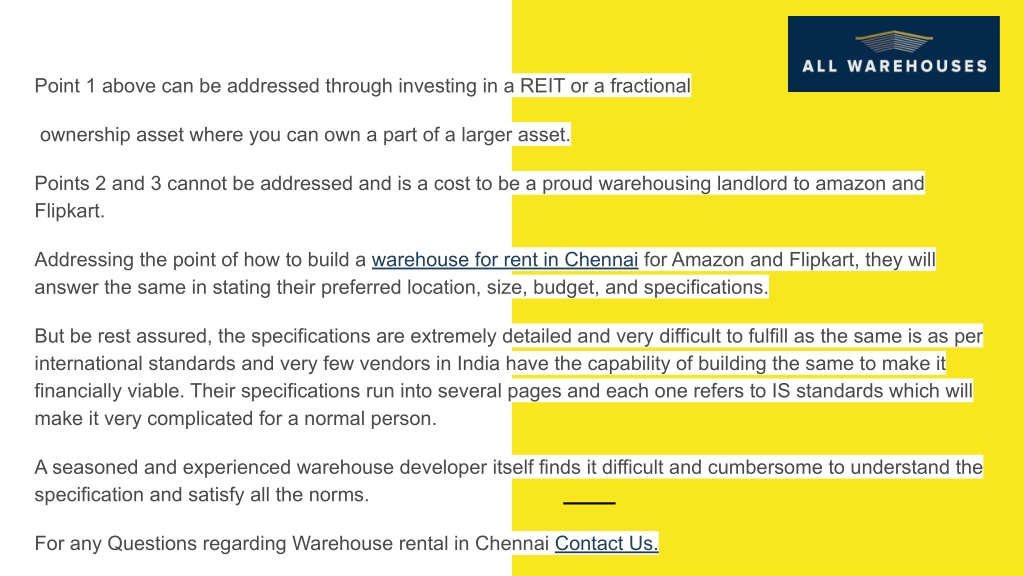 ALL WAREHOUSES

Point 1 above can be addressed through investing in a REIT or a fractional

ownership asset where you can own a part of a larger asset.

Points 2 and 3 cannot be addressed and is a cost to be a proud warehousing landlord to amazon and Flipkart.

Addressing the point of how to build a warehouse for rent in Chennai for Amazon and Flipkart, they will answer the same in stating their preferred location, size, budget, and specifications.

But be rest assured, the specifications are extremely detailed and very difficult to fulfill as the same is as per international standards and very few vendors in India have the capability of building the same to make it financially viable. Their specifications run into several pages and each one refers to IS standards which will make it very complicated for a normal person.

A seasoned and experienced warehouse developer itself finds it difficult and cumbersome to understand the specification and satisfy all the norms.

For any Questions regarding Warehouse rental in Chennai Contact Us.